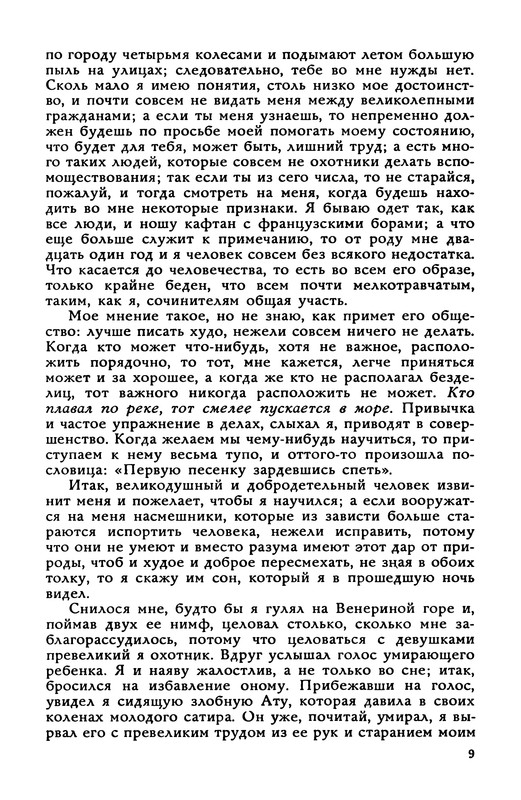 по городу четырьмя колесами и подымают летом большую пыль на улицах; следовательно, тебе во мне нужды нет. Сколь мало я имею понятия, столь низко мое достоинство, и почти совсем не видать меня между великолепными гражданами; а если ты меня узнаешь, то непременно должен будешь по просьбе моей помогать моему состоянию, что будет для тебя, может быть, лишний труд; а есть много таких людей, которые совсем не охотники делать вспомоществования; так если ты из сего числа, то не старайся, пожалуй, и тогда смотреть на меня, когда будешь находить во мне некоторые признаки. Я бываю одет так, как все люди, и ношу кафтан с французскими борами; а что еще больше служит к примечанию, то от роду мне двадцать один год и я человек совсем без всякого недостатка. Что касается до человечества, то есть во всем его образе, только крайне беден, что всем почти мелкотравчатым, таким, как я, сочинителям общая участь.

Мое мнение такое, но не знаю, как примет его общество: лучше писать худо, нежели совсем ничего не делать. Когда кто может что-нибудь, хотя не важное, расположить порядочно, то тот, мне кажется, легче приняться может и за хорошее, а когда же кто не располагал безделиц, тот важного никогда расположить не может. Кто плавал по реке, тот смелее пускается в море. Привычка и частое упражнение в делах, слыхал я, приводят в совершенство. Когда желаем мы чему-нибудь научиться, то приступаем к нему весьма тупо, и оттого-то произошла пословица: «Первую песенку зардевшись спеть».

Итак, великодушный и добродетельный человек извинит меня и пожелает, чтобы я научился; а если вооружатся на меня насмешники, которые из зависти больше стараются испортить человека, нежели исправить, потому что они не умеют и вместо разума имеют этот дар от природы, чтоб и худое и доброе пересмехать, не зная в обоих толку, то я скажу им сон, который я в прошедшую ночь видел.

Снилося мне, будто бы я гулял на Венериной горе и, поймав двух ее нимф, целовал столько, сколько мне заблагорассудилось, потому что целоваться с девушками превеликий я охотник. Вдруг услышал голос умирающего ребенка. Я и наяву жалостлив, а не только во сне; итак, бросился на избавление оному. Прибежавши на голос, увидел я сидящую злобную Ату, которая давила в своих коленах молодого сатира. Он уже, почитай, умирал, я вырвал его с превеликим трудом из ее рук и старанием моим

9